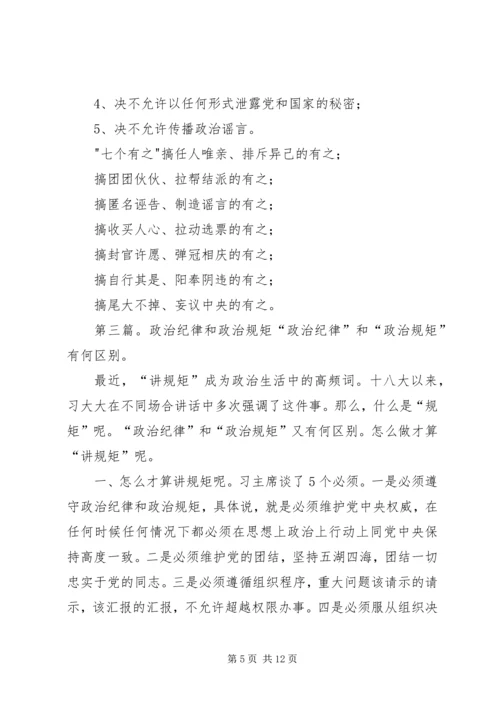 4、决不允许以任何形式泄露党和国家的秘密；

5、决不允许传播政治谣言。

"七个有之"搞任人唯亲、排斥异己的有之；

搞团团伙伙、拉帮结派的有之；

搞匿名诬告、制造谣言的有之；

搞收买人心、拉动选票的有之；

搞封官许愿、弹冠相庆的有之；

搞自行其是、阳奉阴违的有之；

搞尾大不掉、妄议中央的有之。

第三篇。政治纪律和政治规矩“政治纪律”和“政治规矩”有何区别。

最近，“讲规矩”成为政治生活中的高频词。十八大以来，习大大在不同场合讲话中多次强调了这件事。那么，什么是“规矩”呢。“政治纪律”和“政治规矩”又有何区别。怎么做才算“讲规矩”呢。

一、怎么才算讲规矩呢。习主席谈了5个必须。一是必须遵守政治纪律和政治规矩，具体说，就是必须维护党中央权威，在任何时候任何情况下都必须在思想上政治上行动上同党中央保持高度一致。二是必须维护党的团结，坚持五湖四海，团结一切忠实于党的同志。三是必须遵循组织程序，重大问题该请示的请示，该汇报的汇报，不允许超越权限办事。四是必须服从组织决

第 5 页 共 12 页